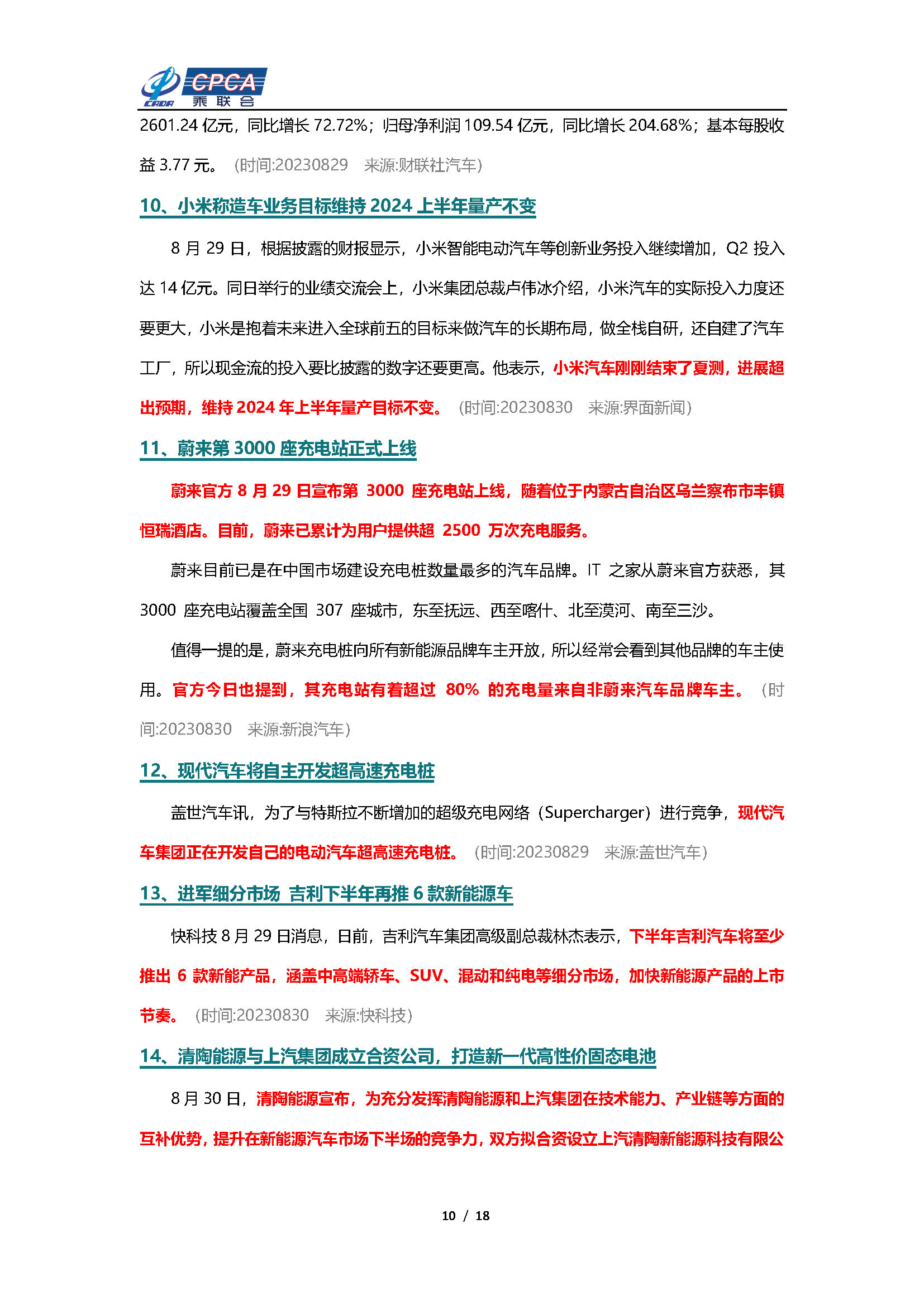 CADA CPCA 乘联会

2601.24 亿元，同比增长 72.72%；归母净利润 109.54 亿元，同比增长 204.68%；基本每股收益 3.77 元。（时间:20230829 来源:财联社汽车）

10、小米称造车业务目标维持 2024 上半年量产不变

8 月 29 日，根据披露的财报显示，小米智能电动汽车等创新业务投入继续增加，Q2 投入达 14 亿元。同日举行的业绩交流会上，小米集团总裁卢伟冰介绍，小米汽车的实际投入力度还要更大，小米是抱着未来进入全球前五的目标来做汽车的长期布局，做全栈自研，还自建了汽车工厂，所以现金流的投入要比披露的数字还要更高。他表示，小米汽车刚刚结束了夏测，进展超出预期，维持 2024 年上半年量产目标不变。（时间:20230830 来源:界面新闻）

11、蔚来第 3000 座充电站正式上线

蔚来官方 8 月 29 日宣布第 3000 座充电站上线，随着位于内蒙古自治区乌兰察布市丰镇恒瑞酒店。目前，蔚来已累计为用户提供超 2500 万次充电服务。

蔚来目前已是在中国市场建设充电桩数量最多的汽车品牌。IT 之家从蔚来官方获悉，其 3000 座充电站覆盖全国 307 座城市，东至抚远、西至喀什、北至漠河、南至三沙。

值得一提的是，蔚来充电桩向所有新能源品牌车主开放，所以经常会看到其他品牌的车主使用。官方今日也提到，其充电站有着超过 80% 的充电量来自非蔚来汽车品牌车主。（时间:20230830 来源:新浪汽车）

12、现代汽车将自主开发超高速充电桩

盖世汽车讯，为了与特斯拉不断增加的超级充电网络（Supercharger）进行竞争，现代汽车集团正在开发自己的电动汽车超高速充电桩。（时间:20230829 来源:盖世汽车）

13、进军细分市场 吉利下半年再推 6 款新能源车

快科技 8 月 29 日消息，日前，吉利汽车集团高级副总裁林杰表示，下半年吉利汽车将至少推出 6 款新能产品，涵盖中高端轿车、SUV、混动和纯电等细分市场，加快新能源产品的上市节奏。（时间:20230830 来源:快科技）

14、清陶能源与上汽集团成立合资公司，打造新一代高性价固态电池

8 月 30 日，清陶能源宣布，为充分发挥清陶能源和上汽集团在技术能力、产业链等方面的互补优势，提升在新能源汽车市场下半场的竞争力，双方拟合资设立上汽清陶新能源科技有限公

10 / 18